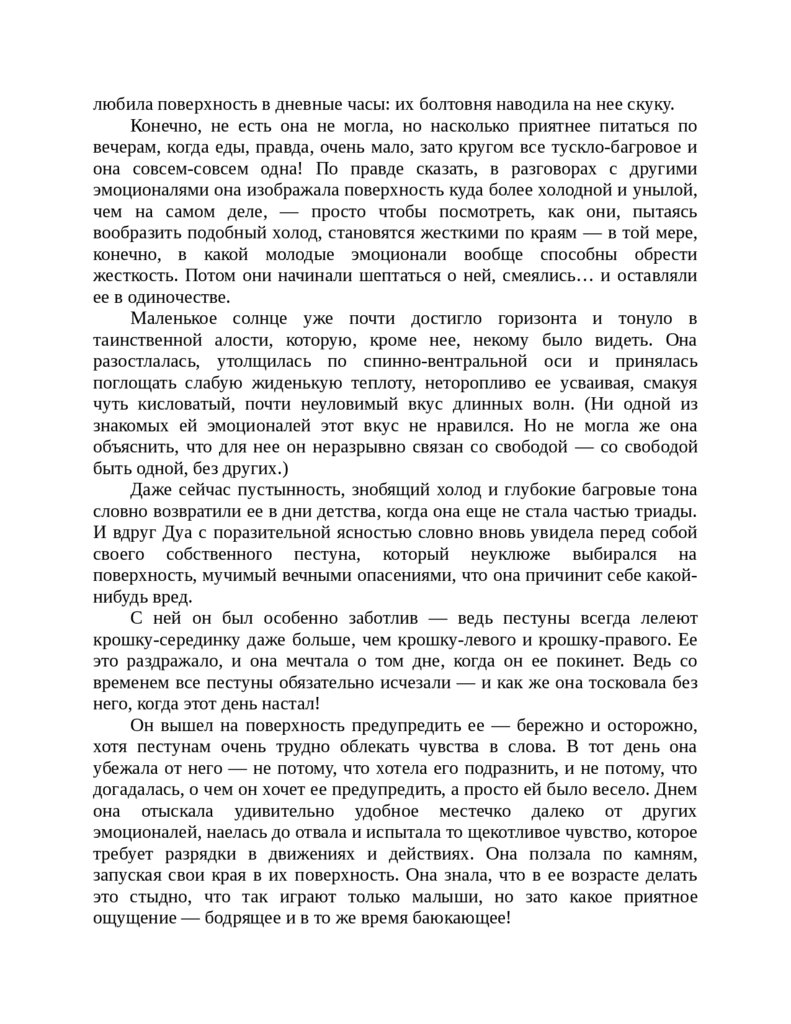 любила поверхность в дневные часы: их болтовня наводила на нее скуку.

Конечно, не есть она не могла, но насколько приятнее питаться по вечерам, когда еды, правда, очень мало, зато кругом все тускло-багровое и она совсем-совсем одна! По правде сказать, в разговорах с другими эмоционалями она изображала поверхность куда более холодной и унылой, чем на самом деле, — просто чтобы посмотреть, как они, пытаясь вообразить подобный холод, становятся жесткими по краям — в той мере, конечно, в какой молодые эмоционали вообще способны обрести жесткость. Потом они начинали шептаться о ней, смеялись… и оставляли ее в одиночестве.

Маленькое солнце уже почти достигло горизонта и тонуло в таинственной алости, которую, кроме нее, некому было видеть. Она разостлалась, утолщилась по спинно-вентральной оси и принялась поглощать слабую жиденькую теплоту, неторопливо ее усваивая, смакуя чуть кисловатый, почти неуловимый вкус длинных волн. (Ни одной из знакомых ей эмоционалей этот вкус не нравился. Но не могла же она объяснить, что для нее он неразрывно связан со свободой — со свободой быть одной, без других.)

Даже сейчас пустынность, знобящий холод и глубокие багровые тона словно возвратили ее в дни детства, когда она еще не стала частью триады. И вдруг Дуа с поразительной ясностью словно вновь увидела перед собой своего собственного пестуна, который неуклюже выбирался на поверхность, мучимый вечными опасениями, что она причинит себе какой-нибудь вред.

С ней он был особенно заботлив — ведь пестуны всегда лелеют крошку-серединку даже больше, чем крошку-левого и крошку-правого. Ее это раздражало, и она мечтала о том дне, когда он ее покинет. Ведь со временем все пестуны обязательно исчезали — и как же она тосковала без него, когда этот день настал!

Он вышел на поверхность предупредить ее — бережно и осторожно, хотя пестунам очень трудно облекать чувства в слова. В тот день она убежала от него — не потому, что хотела его подразнить, и не потому, что догадалась, о чем он хочет ее предупредить, а просто ей было весело. Днем она отыскала удивительно удобное местечко далеко от других эмоционалей, наелась до отвала и испытала то щекотливое чувство, которое требует разрядки в движениях и действиях. Она ползала по камням, запуская свои края в их поверхность. Она знала, что в ее возрасте делать это стыдно, что так играют только малыши, но зато какое приятное ощущение — бодрящее и в то же время баюкающее!